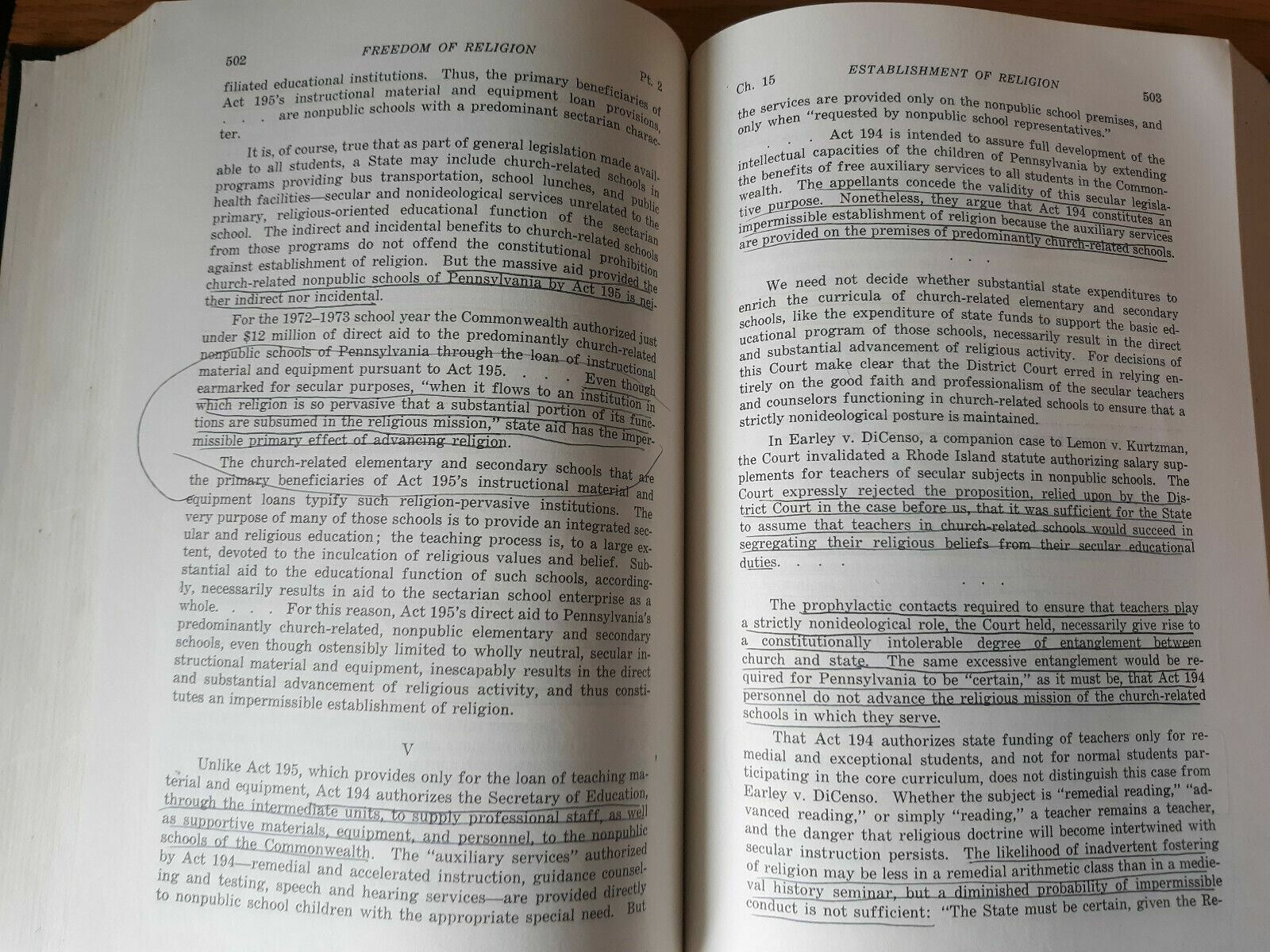 502 FREEDOM OF RELIGION Pt. 2

filiated educational institutions. Thus, the primary beneficiaries of Act 195's instructional material and equipment loan provisions, . . . are nonpublic schools with a predominant sectarian character.

It is, of course, true that as part of general legislation made available to all students, a State may include church-related schools in programs providing bus transportation, school lunches, and public health facilities—secular and nonideological services unrelated to the primary, religious-oriented educational function of the sectarian school. The indirect and incidental benefits to church-related schools from those programs do not offend the constitutional prohibition against establishment of religion. But the massive aid provided the church-related nonpublic schools of Pennsylvania by Act 195 is neither indirect nor incidental.

For the 1972–1973 school year the Commonwealth authorized just under $12 million of direct aid to the predominantly church-related nonpublic schools of Pennsylvania through the loan of instructional material and equipment pursuant to Act 195. . . . Even though earmarked for secular purposes, "when it flows to an institution in which religion is so pervasive that a substantial portion of its functions are subsumed in the religious mission," state aid has the impermissible primary effect of advancing religion.

The church-related elementary and secondary schools that are the primary beneficiaries of Act 195's instructional material and equipment loans typify such religion-pervasive institutions. The very purpose of many of those schools is to provide an integrated secular and religious education; the teaching process is, to a large extent, devoted to the inculcation of religious values and belief. Substantial aid to the educational function of such schools, accordingly, necessarily results in aid to the sectarian school enterprise as a whole. . . . For this reason, Act 195's direct aid to Pennsylvania's predominantly church-related, nonpublic elementary and secondary schools, even though ostensibly limited to wholly neutral, secular instructional material and equipment, inescapably results in the direct and substantial advancement of religious activity, and thus constitutes an impermissible establishment of religion.

V

Unlike Act 195, which provides only for the loan of teaching material and equipment, Act 194 authorizes the Secretary of Education, through the intermediate units, to supply professional staff, as well as supportive materials, equipment, and personnel, to the nonpublic schools of the Commonwealth. The "auxiliary services" authorized by Act 194—remedial and accelerated instruction, guidance counseling and testing, speech and hearing services—are provided directly to nonpublic school children with the appropriate special need. But

Ch. 15 ESTABLISHMENT OF RELIGION 503

the services are provided only on the nonpublic school premises, and only when "requested by nonpublic school representatives."

. . . Act 194 is intended to assure full development of the intellectual capacities of the children of Pennsylvania by extending the benefits of free auxiliary services to all students in the Commonwealth. The appellants concede the validity of this secular legislative purpose. Nonetheless, they argue that Act 194 constitutes an impermissible establishment of religion because the auxiliary services are provided on the premises of predominantly church-related schools.

. . .

We need not decide whether substantial state expenditures to enrich the curricula of church-related elementary and secondary schools, like the expenditure of state funds to support the basic educational program of those schools, necessarily result in the direct and substantial advancement of religious activity. For decisions of this Court make clear that the District Court erred in relying entirely on the good faith and professionalism of the secular teachers and counselors functioning in church-related schools to ensure that a strictly nonideological posture is maintained.

In Earley v. DiCenso, a companion case to Lemon v. Kurtzman, the Court invalidated a Rhode Island statute authorizing salary supplements for teachers of secular subjects in nonpublic schools. The Court expressly rejected the proposition, relied upon by the District Court in the case before us, that it was sufficient for the State to assume that teachers in church-related schools would succeed in segregating their religious beliefs from their secular educational duties. . . .

. . .

The prophylactic contacts required to ensure that teachers play a strictly nonideological role, the Court held, necessarily give rise to a constitutionally intolerable degree of entanglement between church and state. The same excessive entanglement would be required for Pennsylvania to be "certain," as it must be, that Act 194 personnel do not advance the religious mission of the church-related schools in which they serve.

That Act 194 authorizes state funding of teachers only for remedial and exceptional students, and not for normal students participating in the core curriculum, does not distinguish this case from Earley v. DiCenso. Whether the subject is "remedial reading," "advanced reading," or simply "reading," a teacher remains a teacher, and the danger that religious doctrine will become intertwined with secular instruction persists. The likelihood of inadvertent fostering of religion may be less in a remedial arithmetic class than in a medieval history seminar, but a diminished probability of impermissible conduct is not sufficient: "The State must be certain, given the Re-